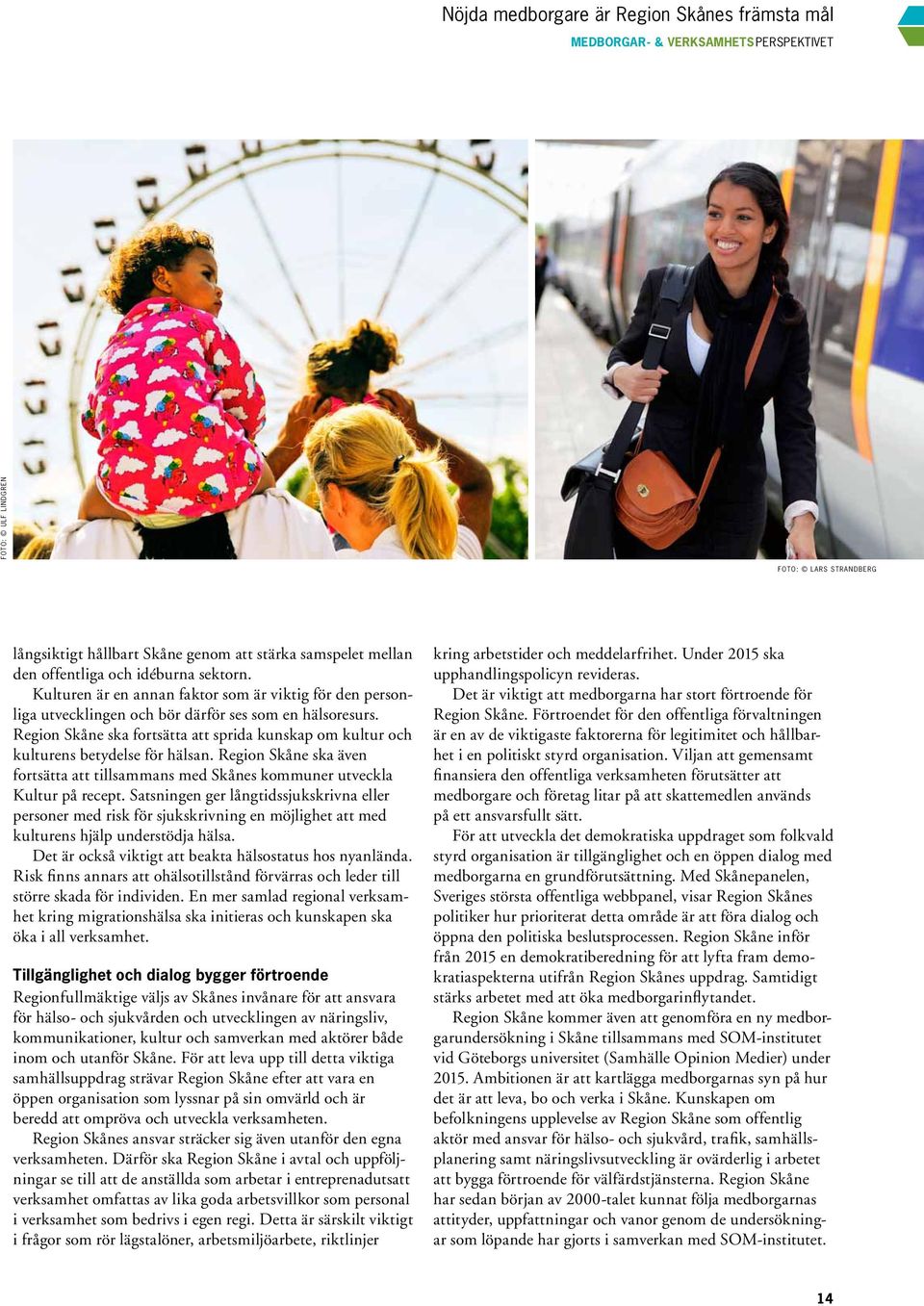 Nöjda medborgare är Region Skånes främsta mål

MEDBORGAR- & VERKSAMHETSPERSPEKTIVET

FOTO: © ULF LINDGREN

FOTO: © LARS STRANDBERG

långsiktigt hållbart Skåne genom att stärka samspelet mellan den offentliga och idéburna sektorn.

Kulturen är en annan faktor som är viktig för den personliga utvecklingen och bör därför ses som en hälsoresurs. Region Skåne ska fortsätta att sprida kunskap om kultur och kulturens betydelse för hälsan. Region Skåne ska även fortsätta att tillsammans med Skånes kommuner utveckla Kultur på recept. Satsningen ger långtidssjukskrivna eller personer med risk för sjukskrivning en möjlighet att med kulturens hjälp understödja hälsa.

Det är också viktigt att beakta hälsostatus hos nyanlända. Risk finns annars att ohälsotillstånd förvärras och leder till större skada för individen. En mer samlad regional verksamhet kring migrationshälsa ska initieras och kunskapen ska öka i all verksamhet.

Tillgänglighet och dialog bygger förtroende

Regionfullmäktige väljs av Skånes invånare för att ansvara för hälso- och sjukvården och utvecklingen av näringsliv, kommunikationer, kultur och samverkan med aktörer både inom och utanför Skåne. För att leva upp till detta viktiga samhällsuppdrag strävar Region Skåne efter att vara en öppen organisation som lyssnar på sin omvärld och är beredd att ompröva och utveckla verksamheten.

Region Skånes ansvar sträcker sig även utanför den egna verksamheten. Därför ska Region Skåne i avtal och uppföljningar se till att de anställda som arbetar i entreprenadutsatt verksamhet omfattas av lika goda arbetsvillkor som personal i verksamhet som bedrivs i egen regi. Detta är särskilt viktigt i frågor som rör lägstalöner, arbetsmiljöarbete, riktlinjer kring arbetstider och meddelarfrihet. Under 2015 ska upphandlingspolicyn revideras.

Det är viktigt att medborgarna har stort förtroende för Region Skåne. Förtroendet för den offentliga förvaltningen är en av de viktigaste faktorerna för legitimitet och hållbarhet i en politiskt styrd organisation. Viljan att gemensamt finansiera den offentliga verksamheten förutsätter att medborgare och företag litar på att skattemedlen används på ett ansvarsfullt sätt.

För att utveckla det demokratiska uppdraget som folkvald styrd organisation är tillgänglighet och en öppen dialog med medborgarna en grundförutsättning. Med Skånepanelen, Sveriges största offentliga webbpanel, visar Region Skånes politiker hur prioriterat detta område är att föra dialog och öppna den politiska beslutsprocessen. Region Skåne inför från 2015 en demokratiberedning för att lyfta fram demokratiaspekterna utifrån Region Skånes uppdrag. Samtidigt stärks arbetet med att öka medborgarinflytandet.

Region Skåne kommer även att genomföra en ny medborgarundersökning i Skåne tillsammans med SOM-institutet vid Göteborgs universitet (Samhälle Opinion Medier) under 2015. Ambitionen är att kartlägga medborgarnas syn på hur det är att leva, bo och verka i Skåne. Kunskapen om befolkningens upplevelse av Region Skåne som offentlig aktör med ansvar för hälso- och sjukvård, trafik, samhällsplanering samt näringslivsutveckling är ovärderlig i arbetet att bygga förtroende för välfärdstjänsterna. Region Skåne har sedan början av 2000-talet kunnat följa medborgarnas attityder, uppfattningar och vanor genom de undersökningar som löpande har gjorts i samverkan med SOM-institutet.

14